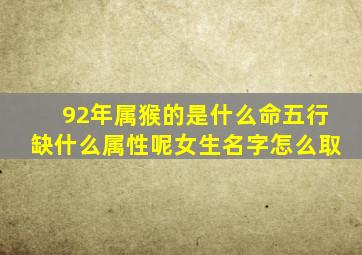 92年属猴的是什么命五行缺什么属性呢女生名字怎么取